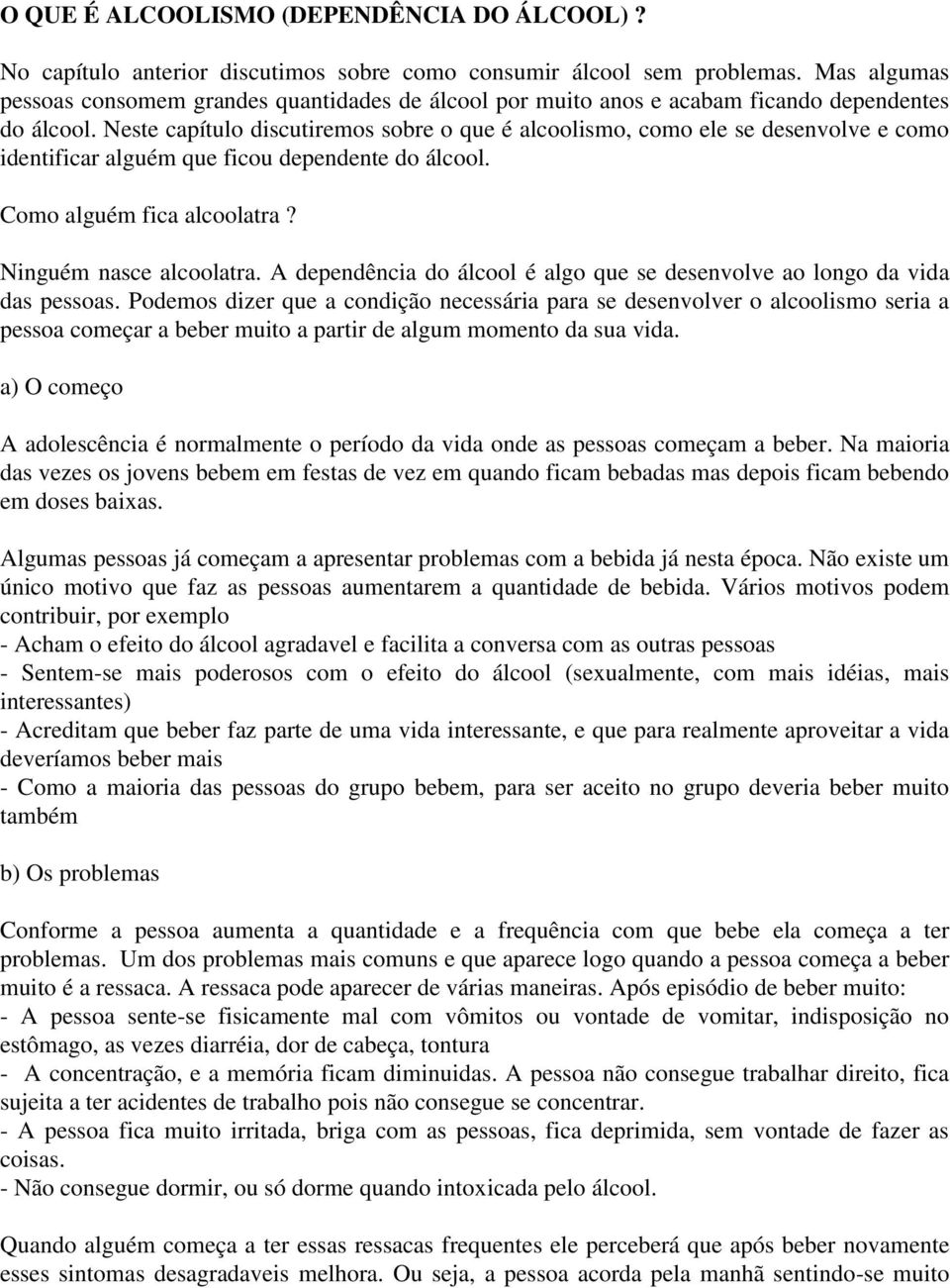 O QUE É ALCOOLISMO (DEPENDÊNCIA DO ÁLCOOL) ?

No capítulo anterior discutimos sobre como consumir álcool sem problemas. Mas algumas pessoas consomem grandes quantidades de álcool por muito anos e acabam ficando dependentes do álcool. Neste capítulo discutiremos sobre o que é alcoolismo, como ele se desenvolve e como identificar alguém que ficou dependente do álcool.

Como alguém fica alcoolatra ?

Ninguém nasce alcoolatra. A dependência do álcool é algo que se desenvolve ao longo da vida das pessoas. Podemos dizer que a condição necessária para se desenvolver o alcoolismo seria a pessoa começar a beber muito a partir de algum momento da sua vida.

a) O começo

A adolescência é normalmente o período da vida onde as pessoas começam a beber. Na maioria das vezes os jovens bebem em festas de vez em quando ficam bebadas mas depois ficam bebendo em doses baixas.

Algumas pessoas já começam a apresentar problemas com a bebida já nesta época. Não existe um único motivo que faz as pessoas aumentarem a quantidade de bebida. Vários motivos podem contribuir, por exemplo
- Acham o efeito do álcool agradavel e facilita a conversa com as outras pessoas
- Sentem-se mais poderosos com o efeito do álcool (sexualmente, com mais idéias, mais interessantes)
- Acreditam que beber faz parte de uma vida interessante, e que para realmente aproveitar a vida deveríamos beber mais
- Como a maioria das pessoas do grupo bebem, para ser aceito no grupo deveria beber muito também

b) Os problemas

Conforme a pessoa aumenta a quantidade e a frequência com que bebe ela começa a ter problemas. Um dos problemas mais comuns e que aparece logo quando a pessoa começa a beber muito é a ressaca. A ressaca pode aparecer de várias maneiras. Após episódio de beber muito:
- A pessoa sente-se fisicamente mal com vômitos ou vontade de vomitar, indisposição no estômago, as vezes diarréia, dor de cabeça, tontura
- A concentração, e a memória ficam diminuidas. A pessoa não consegue trabalhar direito, fica sujeita a ter acidentes de trabalho pois não consegue se concentrar.
- A pessoa fica muito irritada, briga com as pessoas, fica deprimida, sem vontade de fazer as coisas.
- Não consegue dormir, ou só dorme quando intoxicada pelo álcool.

Quando alguém começa a ter essas ressacas frequentes ele perceberá que após beber novamente esses sintomas desagradaveis melhora. Ou seja, a pessoa acorda pela manhã sentindo-se muito